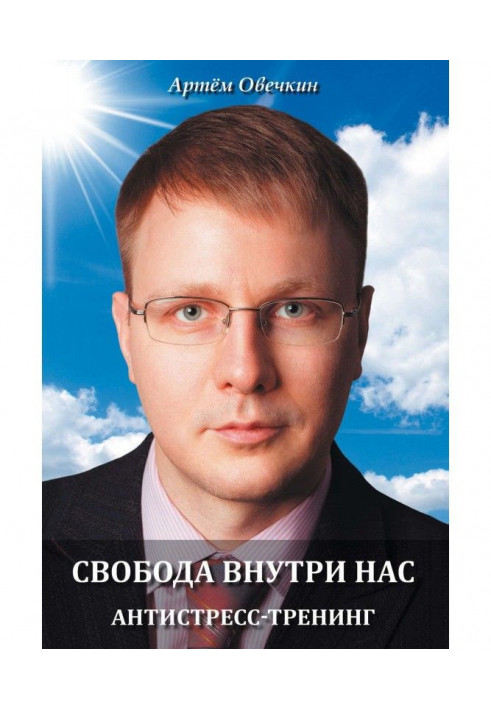 Артём Овечкин

СВОБОДА ВНУТРИ НАС

АНТИСТРЕСС-ТРЕНИНГ